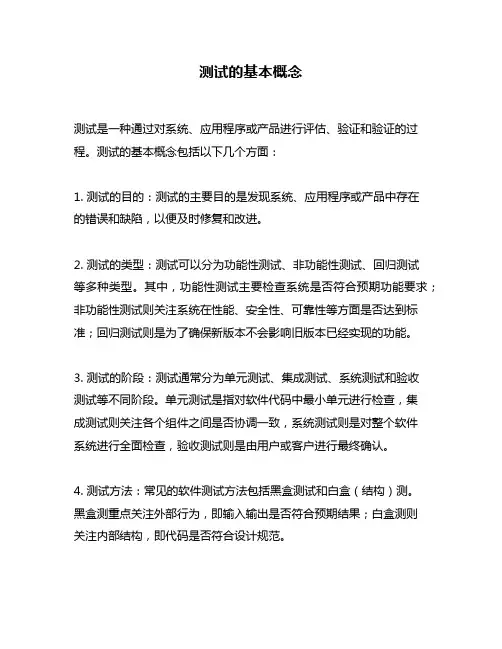 测试的基本概念

测试是一种通过对系统、应用程序或产品进行评估、验证和验证的过程。测试的基本概念包括以下几个方面：

1. 测试的目的：测试的主要目的是发现系统、应用程序或产品中存在的错误和缺陷，以便及时修复和改进。

2. 测试的类型：测试可以分为功能性测试、非功能性测试、回归测试等多种类型。其中，功能性测试主要检查系统是否符合预期功能要求；非功能性测试则关注系统在性能、安全性、可靠性等方面是否达到标准；回归测试则是为了确保新版本不会影响旧版本已经实现的功能。

3. 测试的阶段：测试通常分为单元测试、集成测试、系统测试和验收测试等不同阶段。单元测试是指对软件代码中最小单元进行检查，集成测试则关注各个组件之间是否协调一致，系统测试则是对整个软件系统进行全面检查，验收测试则是由用户或客户进行最终确认。

4. 测试方法：常见的软件测试方法包括黑盒测试和白盒（结构）测。黑盒测重点关注外部行为，即输入输出是否符合预期结果；白盒测则关注内部结构，即代码是否符合设计规范。